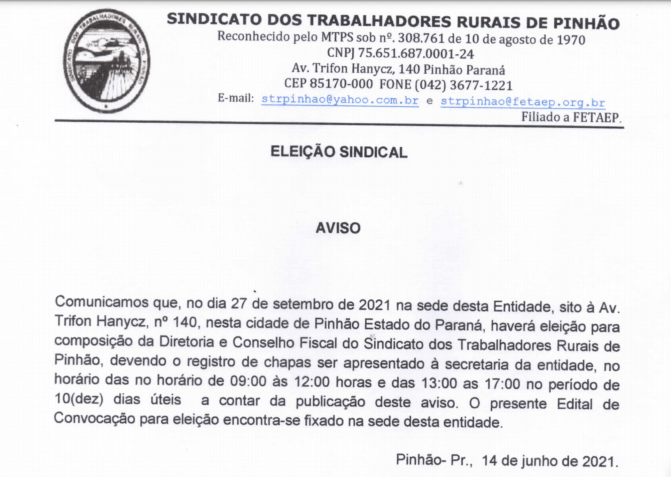 SINDICATO DOS TRABALHADORES RURAIS DE PINHÃO
Reconhecido pelo MTPS sob nº. 308.761 de 10 de agosto de 1970
CNPJ 75.651.687.0001-24
Av. Trifon Hanycz, 140 Pinhão Paraná
CEP 85170-000 FONE (042) 3677-1221
E-mail: strpinhao@yahoo.com.br e strpinhao@fetaep.org.br
Filiado a FETAEP.

ELEIÇÃO SINDICAL

AVISO

Comunicamos que, no dia 27 de setembro de 2021 na sede desta Entidade, sito à Av. Trifon Hanycz, nº 140, nesta cidade de Pinhão Estado do Paraná, haverá eleição para composição da Diretoria e Conselho Fiscal do Sindicato dos Trabalhadores Rurais de Pinhão, devendo o registro de chapas ser apresentado à secretaria da entidade, no horário das no horário de 09:00 às 12:00 horas e das 13:00 as 17:00 no período de 10(dez) dias úteis a contar da publicação deste aviso. O presente Edital de Convocação para eleição encontra-se fixado na sede desta entidade.

Pinhão- Pr., 14 de junho de 2021.